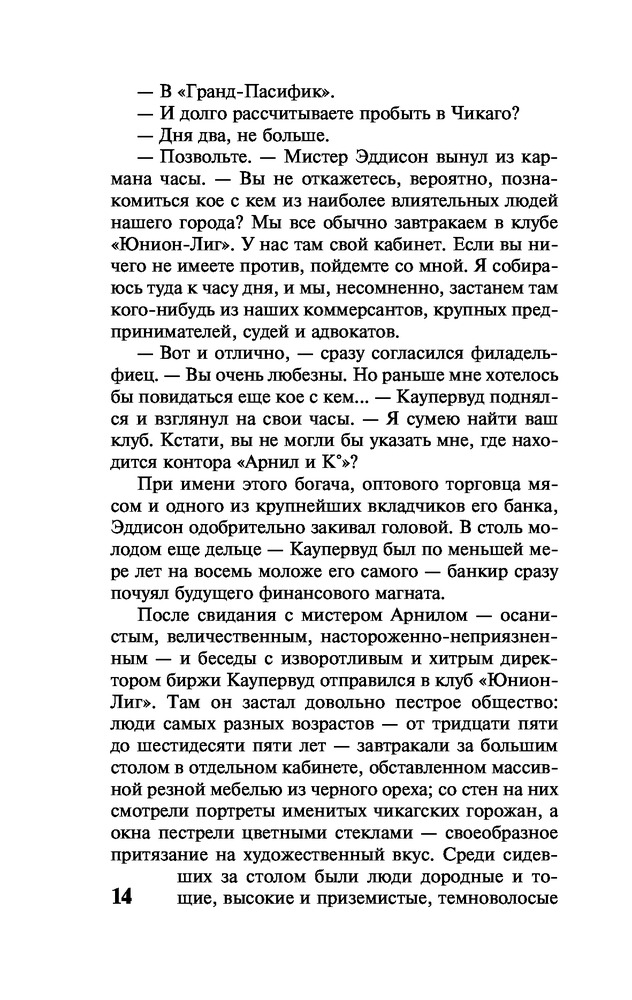 — В «Гранд-Пасифик».
— И долго рассчитываете пробыть в Чикаго?
— Дня два, не больше.
— Позвольте. — Мистер Эддисон вынул из кармана часы. — Вы не откажетесь, вероятно, познакомиться кое с кем из наиболее влиятельных людей нашего города? Мы все обычно завтракаем в клубе «Юнион-Лиг». У нас там свой кабинет. Если вы ничего не имеете против, пойдемте со мной. Я собираюсь туда к часу дня, и мы, несомненно, застанем там кого-нибудь из наших коммерсантов, крупных предпринимателей, судей и адвокатов.

— Вот и отлично, — сразу согласился филадельфиец. — Вы очень любезны. Но раньше мне хотелось бы повидаться еще кое с кем... — Каупервуд поднялся и взглянул на свои часы. — Я сумею найти ваш клуб. Кстати, вы не могли бы указать мне, где находится контора «Арнил и К°»?

При имени этого богача, оптового торговца мясом и одного из крупнейших вкладчиков его банка, Эддисон одобрительно закивал головой. В столь молодом еще дельце — Каупервуд был по меньшей мере лет на восемь моложе его самого — банкир сразу почуял будущего финансового магната.

После свидания с мистером Арнилом — осанистым, величественным, настороженно-неприязненным — и беседы с изворотливым и хитрым директором биржи Каупервуд отправился в клуб «Юнион-Лиг». Там он застал довольно пестрое общество: люди самых разных возрастов — от тридцати пяти до шестидесяти пяти лет — завтракали за большим столом в отдельном кабинете, обставленном массивной резной мебелью из черного ореха; со стен на них смотрели портреты именитых чикагских горожан, а окна пестрели цветными стеклами — своеобразное притязание на художественный вкус. Среди сидевших за столом были люди дородные и тощие, высокие и приземистые, темноволосые

14